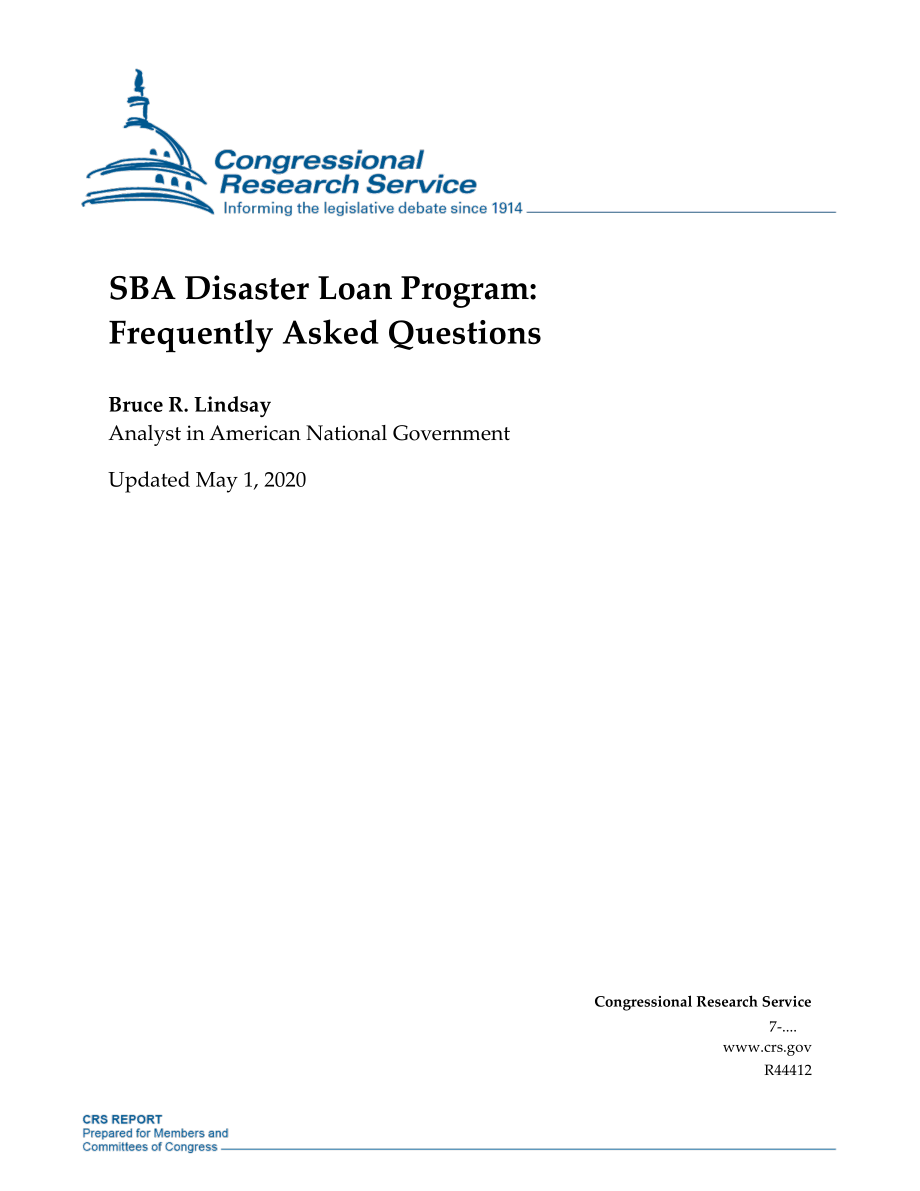 Congressional Research Service
Informing the legislative debate since 1914

SBA Disaster Loan Program: Frequently Asked Questions

Bruce R. Lindsay
Analyst in American National Government

Updated May 1, 2020

Congressional Research Service
7-....
www.crs.gov
R44412

CRS REPORT
Prepared for Members and Committees of Congress